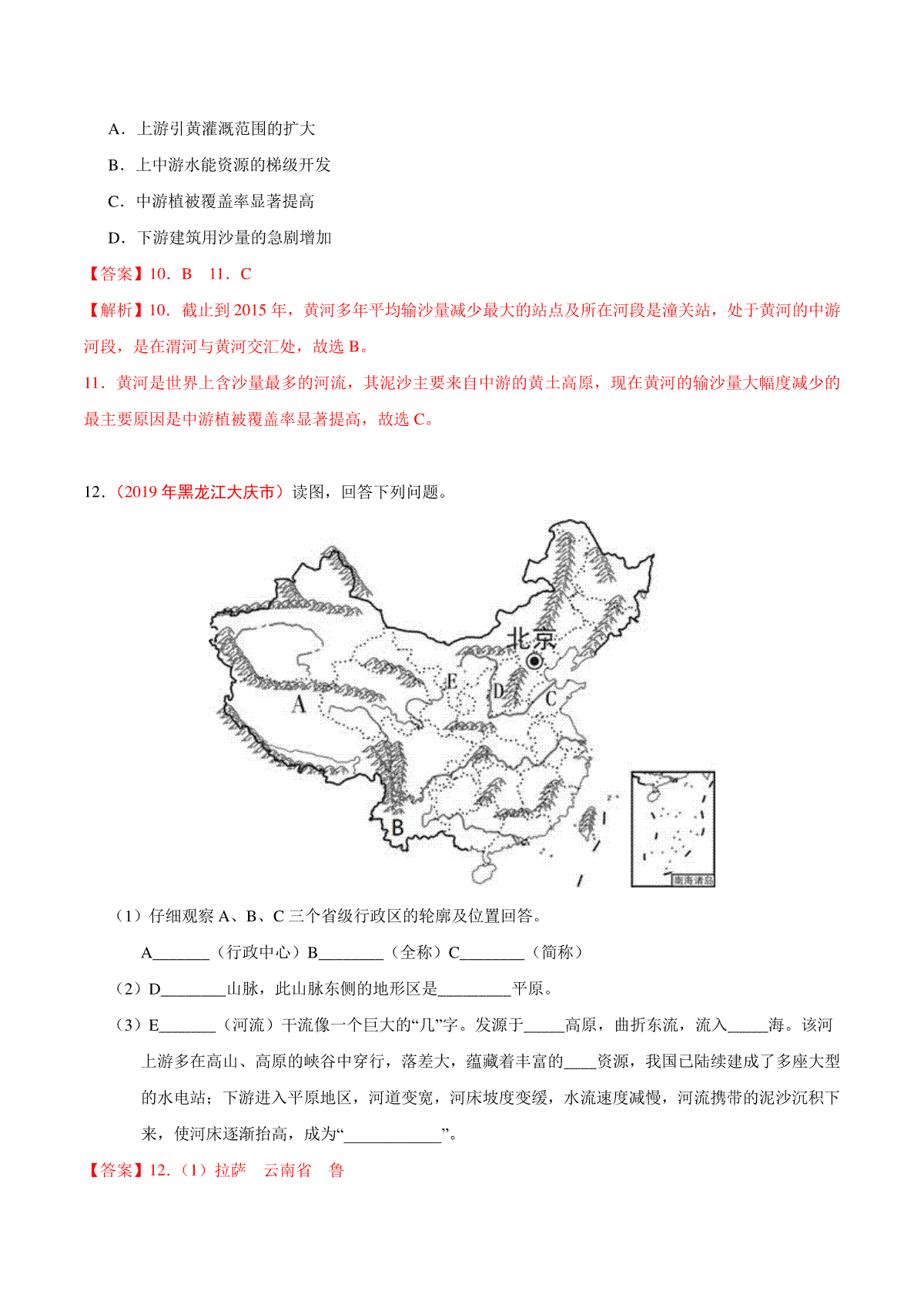 A．上游引黄灌溉范围的扩大

B．上中游水能资源的梯级开发

C．中游植被覆盖率显著提高

D．下游建筑用沙量的急剧增加

【答案】10．B　11．C

【解析】10．截止到 2015 年，黄河多年平均输沙量减少最大的站点及所在河段是潼关站，处于黄河的中游河段，是在渭河与黄河交汇处，故选 B。

11．黄河是世界上含沙量最多的河流，其泥沙主要来自中游的黄土高原，现在黄河的输沙量大幅度减少的最主要原因是中游植被覆盖率显著提高，故选 C。

12．（2019 年黑龙江大庆市）读图，回答下列问题。

北京

A

B

C

D

E

南海诸岛

（1）仔细观察 A、B、C 三个省级行政区的轮廓及位置回答。

A_______（行政中心）B________（全称）C________（简称）

（2）D________山脉，此山脉东侧的地形区是_________平原。

（3）E_______（河流）干流像一个巨大的“几”字。发源于_____高原，曲折东流，流入_____海。该河上游多在高山、高原的峡谷中穿行，落差大，蕴藏着丰富的____资源，我国已陆续建成了多座大型的水电站；下游进入平原地区，河道变宽，河床坡度变缓，水流速度减慢，河流携带的泥沙沉积下来，使河床逐渐抬高，成为“____________”。

【答案】12.（1）拉萨　云南省　鲁